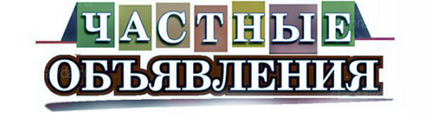 ЧАСТНЫЕ
ОБЪЯВЛЕНИЯ